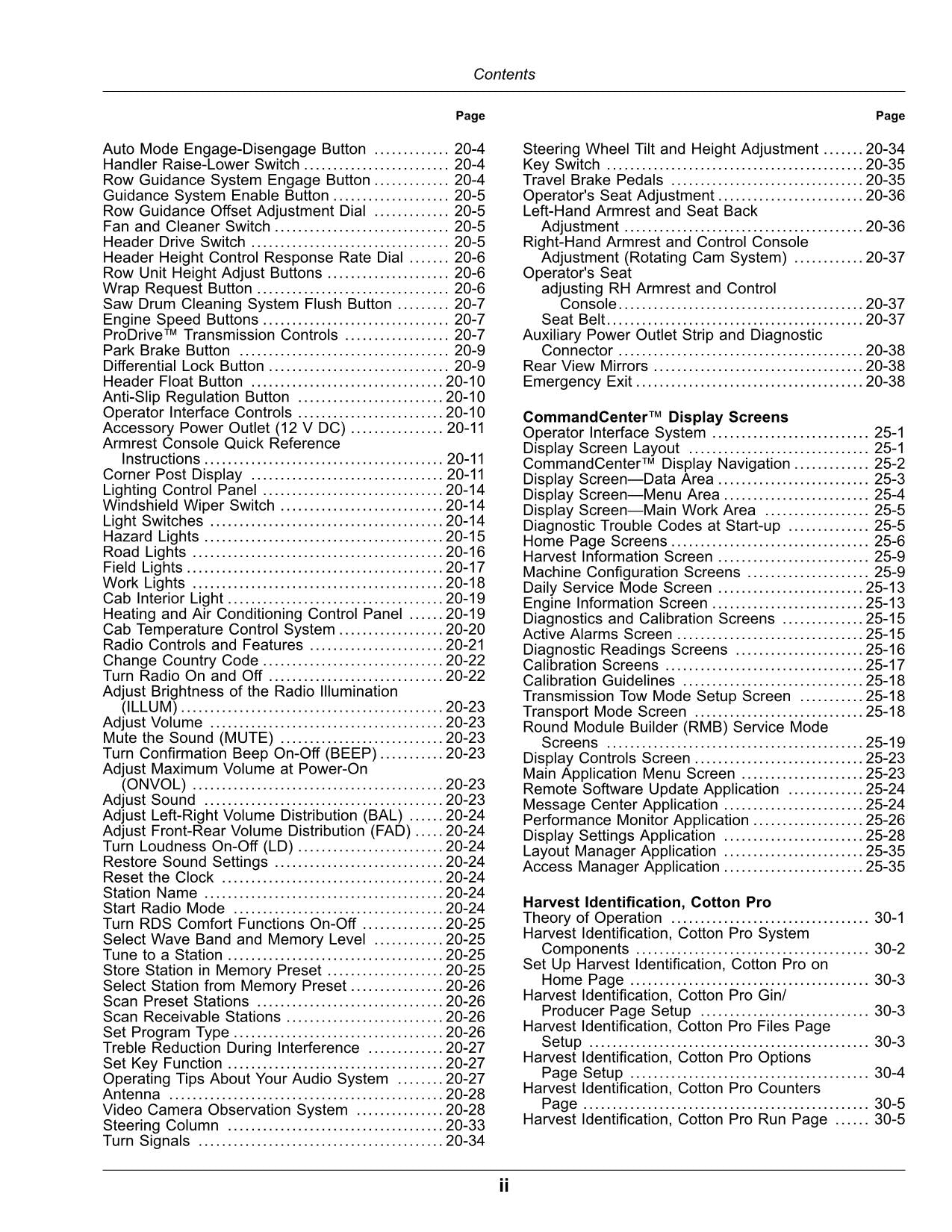 Contents

Page

Auto Mode Engage-Disengage Button 20-4
Handler Raise-Lower Switch 20-4
Row Guidance System Engage Button 20-4
Guidance System Enable Button 20-5
Row Guidance Offset Adjustment Dial 20-5
Fan and Cleaner Switch 20-5
Header Drive Switch 20-5
Header Height Control Response Rate Dial 20-6
Row Unit Height Adjust Buttons 20-6
Wrap Request Button 20-6
Saw Drum Cleaning System Flush Button 20-7
Engine Speed Buttons 20-7
ProDrive™ Transmission Controls 20-7
Park Brake Button 20-9
Differential Lock Button 20-9
Header Float Button 20-10
Anti-Slip Regulation Button 20-10
Operator Interface Controls 20-10
Accessory Power Outlet (12 V DC) 20-11
Armrest Console Quick Reference
Instructions 20-11
Corner Post Display 20-11
Lighting Control Panel 20-14
Windshield Wiper Switch 20-14
Light Switches 20-14
Hazard Lights 20-15
Road Lights 20-16
Field Lights 20-17
Work Lights 20-18
Cab Interior Light 20-19
Heating and Air Conditioning Control Panel 20-19
Cab Temperature Control System 20-20
Radio Controls and Features 20-21
Change Country Code 20-22
Turn Radio On and Off 20-22
Adjust Brightness of the Radio Illumination
(ILLUM) 20-23
Adjust Volume 20-23
Mute the Sound (MUTE) 20-23
Turn Confirmation Beep On-Off (BEEP) 20-23
Adjust Maximum Volume at Power-On
(ONVOL) 20-23
Adjust Sound 20-23
Adjust Left-Right Volume Distribution (BAL) 20-24
Adjust Front-Rear Volume Distribution (FAD) 20-24
Turn Loudness On-Off (LD) 20-24
Restore Sound Settings 20-24
Reset the Clock 20-24
Station Name 20-24
Start Radio Mode 20-24
Turn RDS Comfort Functions On-Off 20-25
Select Wave Band and Memory Level 20-25
Tune to a Station 20-25
Store Station in Memory Preset 20-25
Select Station from Memory Preset 20-26
Scan Preset Stations 20-26
Scan Receivable Stations 20-26
Set Program Type 20-26
Treble Reduction During Interference 20-27
Set Key Function 20-27
Operating Tips About Your Audio System 20-27
Antenna 20-28
Video Camera Observation System 20-28
Steering Column 20-33
Turn Signals 20-34

Page

Steering Wheel Tilt and Height Adjustment 20-34
Key Switch 20-35
Travel Brake Pedals 20-35
Operator's Seat Adjustment 20-36
Left-Hand Armrest and Seat Back
Adjustment 20-36
Right-Hand Armrest and Control Console
Adjustment (Rotating Cam System) 20-37
Operator's Seat
adjusting RH Armrest and Control
Console 20-37
Seat Belt 20-37
Auxiliary Power Outlet Strip and Diagnostic
Connector 20-38
Rear View Mirrors 20-38
Emergency Exit 20-38

CommandCenter™ Display Screens
Operator Interface System 25-1
Display Screen Layout 25-1
CommandCenter™ Display Navigation 25-2
Display Screen—Data Area 25-3
Display Screen—Menu Area 25-4
Display Screen—Main Work Area 25-5
Diagnostic Trouble Codes at Start-up 25-5
Home Page Screens 25-6
Harvest Information Screen 25-9
Machine Configuration Screens 25-9
Daily Service Mode Screen 25-13
Engine Information Screen 25-13
Diagnostics and Calibration Screens 25-15
Active Alarms Screen 25-15
Diagnostic Readings Screens 25-16
Calibration Screens 25-17
Calibration Guidelines 25-18
Transmission Tow Mode Setup Screen 25-18
Transport Mode Screen 25-18
Round Module Builder (RMB) Service Mode
Screens 25-19
Display Controls Screen 25-23
Main Application Menu Screen 25-23
Remote Software Update Application 25-24
Message Center Application 25-24
Performance Monitor Application 25-26
Display Settings Application 25-28
Layout Manager Application 25-35
Access Manager Application 25-35

Harvest Identification, Cotton Pro
Theory of Operation 30-1
Harvest Identification, Cotton Pro System
Components 30-2
Set Up Harvest Identification, Cotton Pro on
Home Page 30-3
Harvest Identification, Cotton Pro Gin/
Producer Page Setup 30-3
Harvest Identification, Cotton Pro Files Page
Setup 30-3
Harvest Identification, Cotton Pro Options
Page Setup 30-4
Harvest Identification, Cotton Pro Counters
Page 30-5
Harvest Identification, Cotton Pro Run Page 30-5

ii